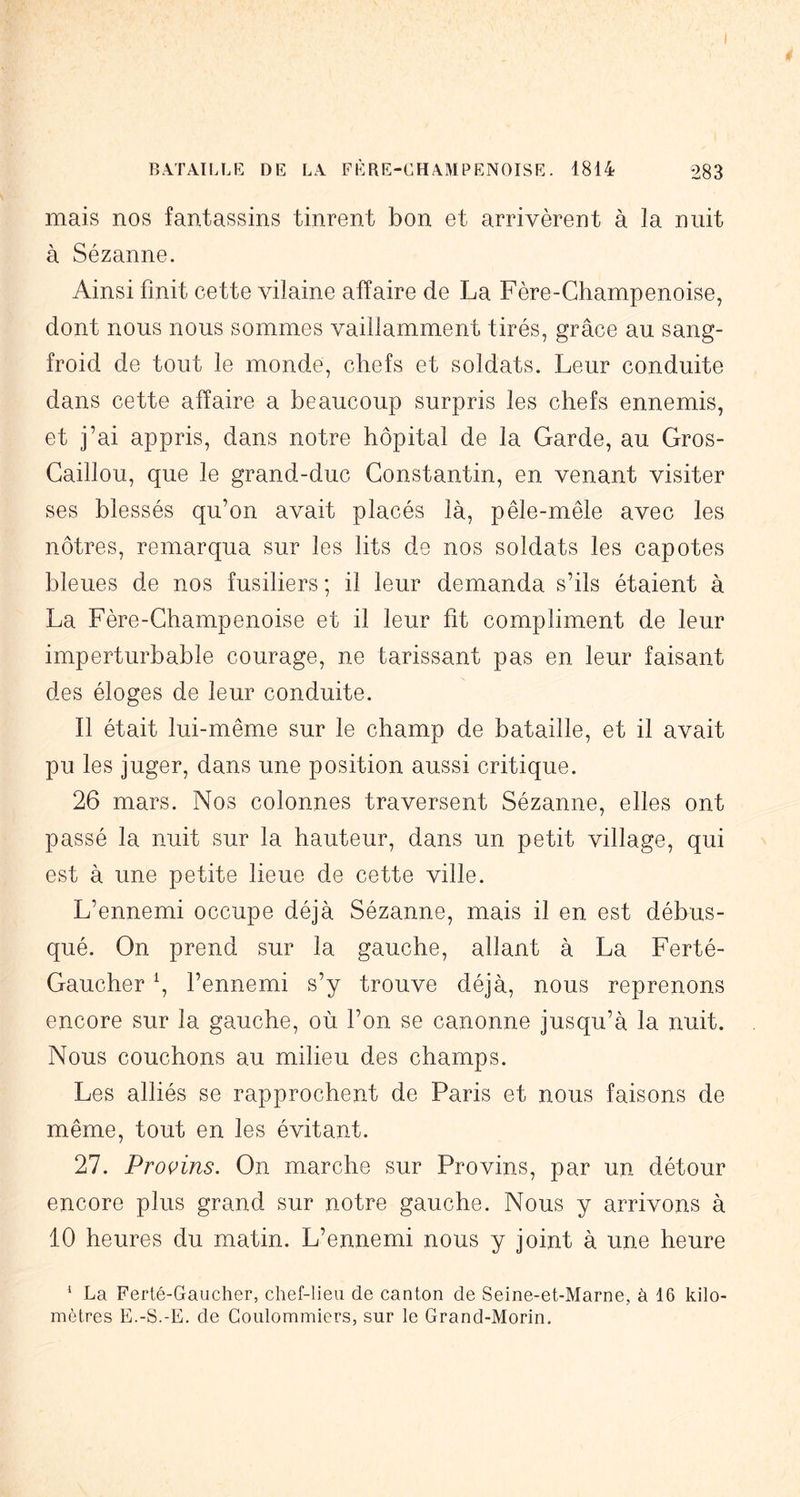 BATAILLE DE LA FÈRE-CHAMPENOISE. 1814 283

mais nos fantassins tinrent bon et arrivèrent à la nuit à Sézanne.

Ainsi finit cette vilaine affaire de La Fère-Champenoise, dont nous nous sommes vaillamment tirés, grâce au sang-froid de tout le monde, chefs et soldats. Leur conduite dans cette affaire a beaucoup surpris les chefs ennemis, et j'ai appris, dans notre hôpital de la Garde, au Gros-Caillou, que le grand-duc Constantin, en venant visiter ses blessés qu'on avait placés là, pêle-mêle avec les nôtres, remarqua sur les lits de nos soldats les capotes bleues de nos fusiliers ; il leur demanda s'ils étaient à La Fère-Champenoise et il leur fit compliment de leur imperturbable courage, ne tarissant pas en leur faisant des éloges de leur conduite.

Il était lui-même sur le champ de bataille, et il avait pu les juger, dans une position aussi critique.

26 mars. Nos colonnes traversent Sézanne, elles ont passé la nuit sur la hauteur, dans un petit village, qui est à une petite lieue de cette ville.

L'ennemi occupe déjà Sézanne, mais il en est débusqué. On prend sur la gauche, allant à La Ferté-Gaucher $^1$, l'ennemi s'y trouve déjà, nous reprenons encore sur la gauche, où l'on se canonne jusqu'à la nuit. Nous couchons au milieu des champs.

Les alliés se rapprochent de Paris et nous faisons de même, tout en les évitant.

27. Provins. On marche sur Provins, par un détour encore plus grand sur notre gauche. Nous y arrivons à 10 heures du matin. L'ennemi nous y joint à une heure

$^1$ La Ferté-Gaucher, chef-lieu de canton de Seine-et-Marne, à 16 kilomètres E.-S.-E. de Coulommiers, sur le Grand-Morin.